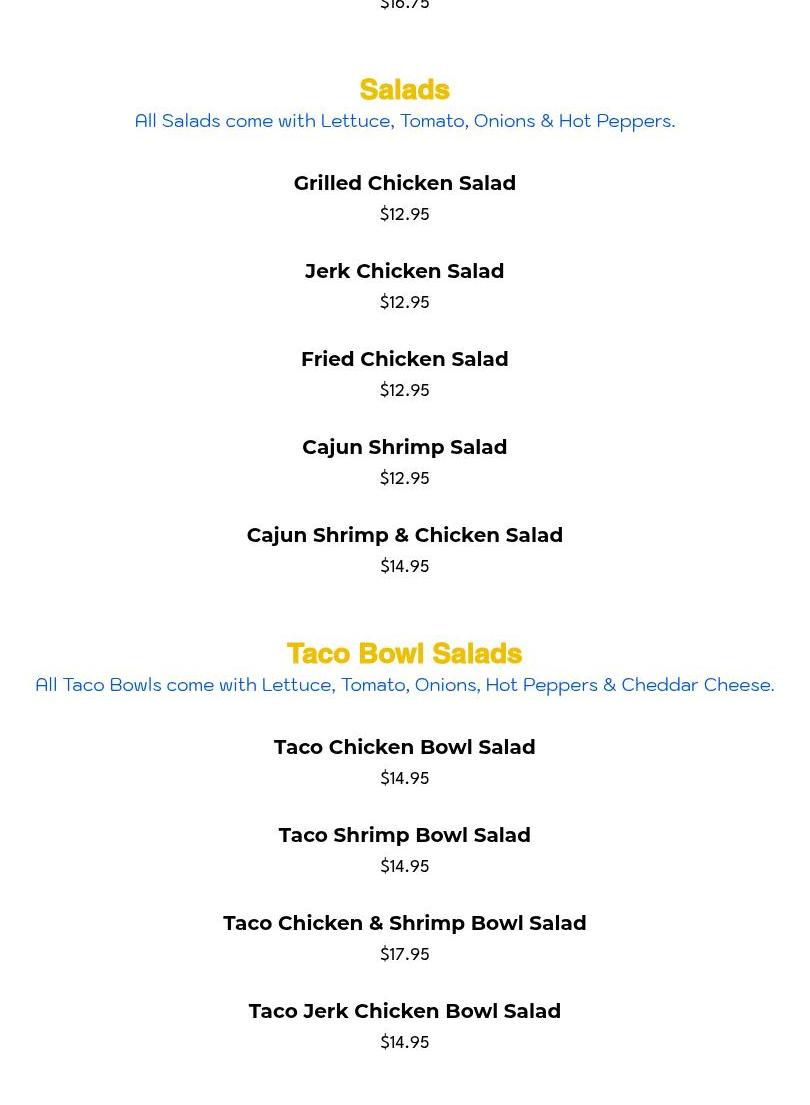 $16.75

Salads

All Salads come with Lettuce, Tomato, Onions & Hot Peppers.

Grilled Chicken Salad
$12.95

Jerk Chicken Salad
$12.95

Fried Chicken Salad
$12.95

Cajun Shrimp Salad
$12.95

Cajun Shrimp & Chicken Salad
$14.95

Taco Bowl Salads

All Taco Bowls come with Lettuce, Tomato, Onions, Hot Peppers & Cheddar Cheese.

Taco Chicken Bowl Salad
$14.95

Taco Shrimp Bowl Salad
$14.95

Taco Chicken & Shrimp Bowl Salad
$17.95

Taco Jerk Chicken Bowl Salad
$14.95